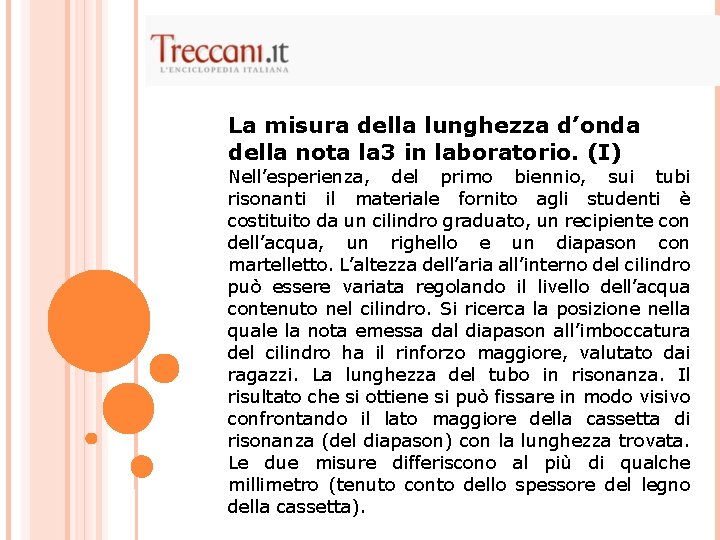 Treccani.it
L'ENCICLOPEDIA ITALIANA

La misura della lunghezza d'onda della nota la3 in laboratorio. (I)

Nell'esperienza, del primo biennio, sui tubi risonanti il materiale fornito agli studenti è costituito da un cilindro graduato, un recipiente con dell'acqua, un righello e un diapason con martelletto. L'altezza dell'aria all'interno del cilindro può essere variata regolando il livello dell'acqua contenuto nel cilindro. Si ricerca la posizione nella quale la nota emessa dal diapason all'imboccatura del cilindro ha il rinforzo maggiore, valutato dai ragazzi. La lunghezza del tubo in risonanza. Il risultato che si ottiene si può fissare in modo visivo confrontando il lato maggiore della cassetta di risonanza (del diapason) con la lunghezza trovata. Le due misure differiscono al più di qualche millimetro (tenuto conto dello spessore del legno della cassetta).